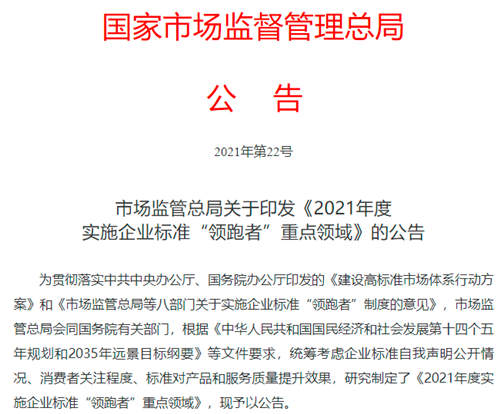 国家市场监督管理总局

公　告

2021年第22号

市场监管总局关于印发《2021年度实施企业标准“领跑者”重点领域》的公告

为贯彻落实中共中央办公厅、国务院办公厅印发的《建设高标准市场体系行动方案》和《市场监管总局等八部门关于实施企业标准“领跑者”制度的意见》，市场监管总局会同国务院有关部门，根据《中华人民共和国国民经济和社会发展第十四个五年规划和2035年远景目标纲要》等文件要求，统筹考虑企业标准自我声明公开情况、消费者关注程度、标准对产品和服务质量提升效果，研究制定了《2021年度实施企业标准“领跑者”重点领域》，现予以公告。